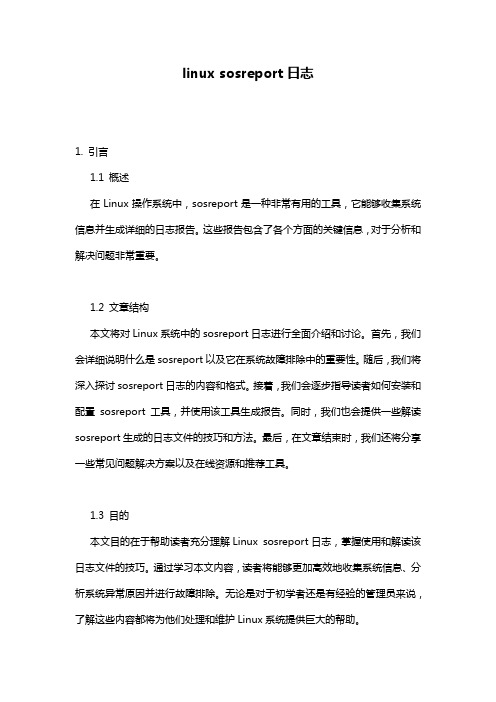 linux sosreport 日志

1. 引言

1.1 概述

在 Linux 操作系统中，sosreport 是一种非常有用的工具，它能够收集系统信息并生成详细的日志报告。这些报告包含了各个方面的关键信息，对于分析和解决问题非常重要。

1.2 文章结构

本文将对 Linux 系统中的 sosreport 日志进行全面介绍和讨论。首先，我们会详细说明什么是 sosreport 以及它在系统故障排除中的重要性。随后，我们将深入探讨 sosreport 日志的内容和格式。接着，我们会逐步指导读者如何安装和配置 sosreport 工具，并使用该工具生成报告。同时，我们也会提供一些解读 sosreport 生成的日志文件的技巧和方法。最后，在文章结束时，我们还将分享一些常见问题解决方案以及在线资源和推荐工具。

1.3 目的

本文目的在于帮助读者充分理解 Linux sosreport 日志，掌握使用和解读该日志文件的技巧。通过学习本文内容，读者将能够更加高效地收集系统信息、分析系统异常原因并进行故障排除。无论是对于初学者还是有经验的管理员来说，了解这些内容都将为他们处理和维护 Linux 系统提供巨大的帮助。